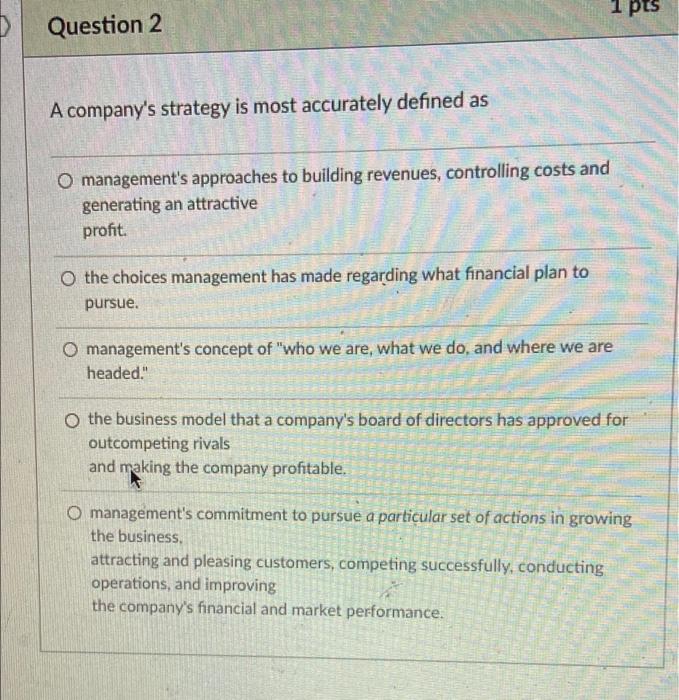 Question 2

1 pts

A company's strategy is most accurately defined as

management's approaches to building revenues, controlling costs and generating an attractive profit.

the choices management has made regarding what financial plan to pursue.

management's concept of "who we are, what we do, and where we are headed."

the business model that a company's board of directors has approved for outcompeting rivals and making the company profitable.

management's commitment to pursue a particular set of actions in growing the business, attracting and pleasing customers, competing successfully, conducting operations, and improving the company's financial and market performance.